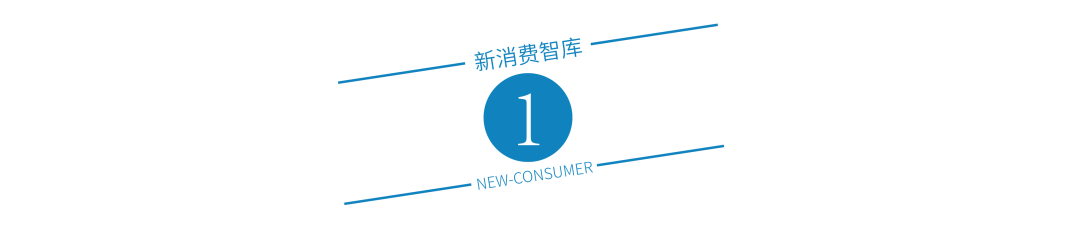 新消费智库

1

NEW-CONSUMER